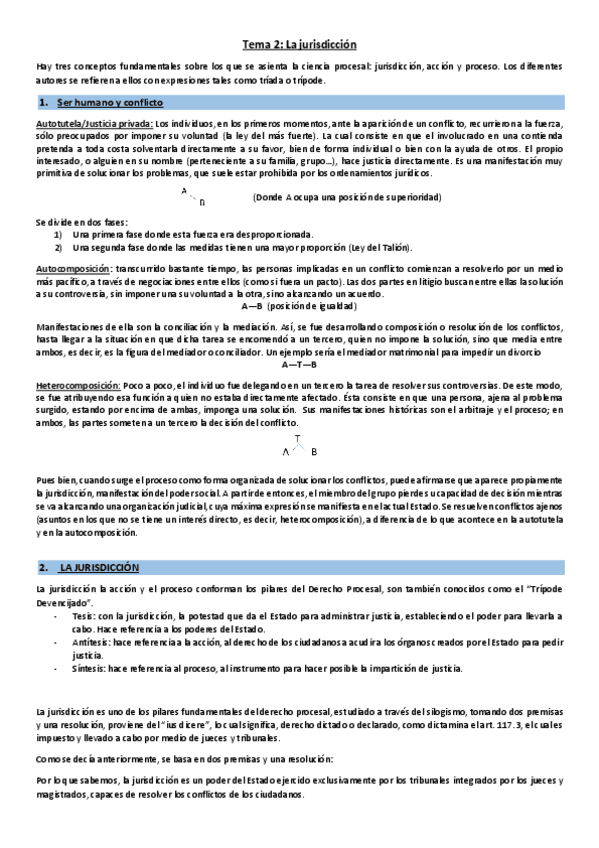 Tema 2: La jurisdicción

Hay tres conceptos fundamentales sobre los que se asienta la ciencia procesal: jurisdicción, acción y proceso. Los diferentes autores se refieren a ellos con expresiones tales como tríada o trípode.

1. Ser humano y conflicto

Autotutela/Justicia privada: Los individuos, en los primeros momentos, ante la aparición de un conflicto, recurrieron a la fuerza, sólo preocupados por imponer su voluntad (la ley del más fuerte). La cual consiste en que el involucrado en una contienda pretenda a toda costa solventarla directamente a su favor, bien de forma individual o bien con la ayuda de otros. El propio interesado, o alguien en su nombre (perteneciente a su familia, grupo…), hace justicia directamente. Es una manifestación muy primitiva de solucionar los problemas, que suele estar prohibida por los ordenamientos jurídicos.

A
B (Donde A ocupa una posición de superioridad)

Se divide en dos fases:
1) Una primera fase donde esta fuerza era desproporcionada.
2) Una segunda fase donde las medidas tienen una mayor proporción (Ley del Talión).

Autocomposición: transcurrido bastante tiempo, las personas implicadas en un conflicto comienzan a resolverlo por un medio más pacífico, a través de negociaciones entre ellos (como si fuera un pacto). Las dos partes en litigio buscan entre ellas la solución a su controversia, sin imponer una su voluntad a la otra, sino alcanzando un acuerdo.
A—B (posición de igualdad)

Manifestaciones de ella son la conciliación y la mediación. Así, se fue desarrollando composición o resolución de los conflictos, hasta llegar a la situación en que dicha tarea se encomendó a un tercero, quien no impone la solución, sino que media entre ambos, es decir, es la figura del mediador o conciliador. Un ejemplo sería el mediador matrimonial para impedir un divorcio
A—T—B

Heterocomposición: Poco a poco, el individuo fue delegando en un tercero la tarea de resolver sus controversias. De este modo, se fue atribuyendo esa función a quien no estaba directamente afectado. Ésta consiste en que una persona, ajena al problema surgido, estando por encima de ambas, imponga una solución. Sus manifestaciones históricas son el arbitraje y el proceso; en ambos, las partes someten a un tercero la decisión del conflicto.

T
A B

Pues bien, cuando surge el proceso como forma organizada de solucionar los conflictos, puede afirmarse que aparece propiamente la jurisdicción, manifestación del poder social. A partir de entonces, el miembro del grupo pierde su capacidad de decisión mientras se va alcanzando una organización judicial, cuya máxima expresión se manifiesta en el actual Estado. Se resuelven conflictos ajenos (asuntos en los que no se tiene un interés directo, es decir, heterocomposición), a diferencia de lo que acontece en la autotutela y en la autocomposición.

2. LA JURISDICCIÓN

La jurisdicción la acción y el proceso conforman los pilares del Derecho Procesal, son también conocidos como el "Trípode Devencijado".
- Tesis: con la jurisdicción, la potestad que da el Estado para administrar justicia, estableciendo el poder para llevarla a cabo. Hace referencia a los poderes del Estado.
- Antítesis: hace referencia a la acción, al derecho de los ciudadanos a acudir a los órganos creados por el Estado para pedir justicia.
- Síntesis: hace referencia al proceso, al instrumento para hacer posible la impartición de justicia.

La jurisdicción es uno de los pilares fundamentales del derecho procesal, estudiado a través del silogismo, tomando dos premisas y una resolución, proviene del "ius dicere", lo cual significa, derecho dictado o declarado, como dictamina el art. 117.3, el cual es impuesto y llevado a cabo por medio de jueces y tribunales.

Como se decía anteriormente, se basa en dos premisas y una resolución:

Por lo que sabemos, la jurisdicción es un poder del Estado ejercido exclusivamente por los tribunales integrados por los jueces y magistrados, capaces de resolver los conflictos de los ciudadanos.